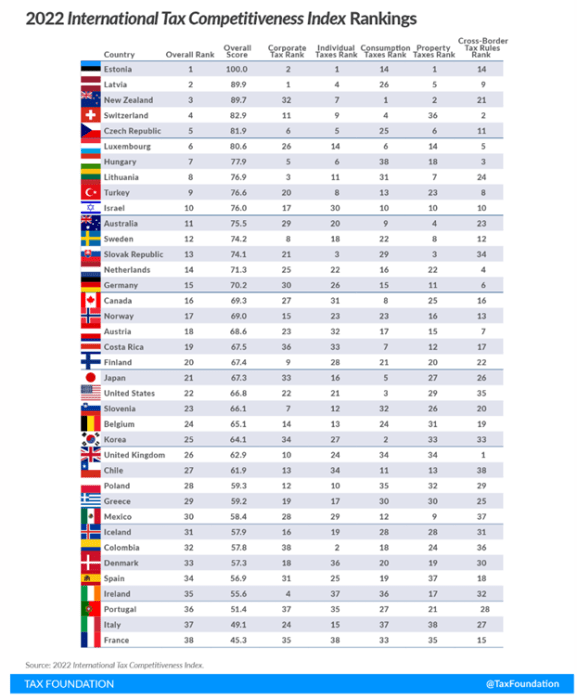 2022 International Tax Competitiveness Index Rankings

| Country | Overall Rank | Overall Score | Corporate Tax Rank | Individual Taxes Rank | Consumption Taxes Rank | Property Taxes Rank | Cross-Border Tax Rules Rank |
|---|---|---|---|---|---|---|---|
| Estonia | 1 | 100.0 | 2 | 1 | 14 | 1 | 14 |
| Latvia | 2 | 89.9 | 1 | 4 | 26 | 5 | 9 |
| New Zealand | 3 | 89.7 | 32 | 7 | 1 | 2 | 21 |
| Switzerland | 4 | 82.9 | 11 | 9 | 4 | 36 | 2 |
| Czech Republic | 5 | 81.9 | 6 | 5 | 25 | 6 | 11 |
| Luxembourg | 6 | 80.6 | 26 | 14 | 6 | 14 | 5 |
| Hungary | 7 | 77.9 | 5 | 6 | 38 | 18 | 3 |
| Lithuania | 8 | 76.9 | 3 | 11 | 31 | 7 | 24 |
| Turkey | 9 | 76.6 | 20 | 8 | 13 | 23 | 8 |
| Israel | 10 | 76.0 | 17 | 30 | 10 | 10 | 10 |
| Australia | 11 | 75.5 | 29 | 20 | 9 | 4 | 23 |
| Sweden | 12 | 74.2 | 8 | 18 | 22 | 8 | 12 |
| Slovak Republic | 13 | 74.1 | 21 | 3 | 29 | 3 | 34 |
| Netherlands | 14 | 71.3 | 25 | 22 | 16 | 22 | 4 |
| Germany | 15 | 70.2 | 30 | 26 | 15 | 11 | 6 |
| Canada | 16 | 69.3 | 27 | 31 | 8 | 25 | 16 |
| Norway | 17 | 69.0 | 15 | 23 | 23 | 16 | 13 |
| Austria | 18 | 68.6 | 23 | 32 | 17 | 15 | 7 |
| Costa Rica | 19 | 67.5 | 36 | 33 | 7 | 12 | 17 |
| Finland | 20 | 67.4 | 9 | 28 | 21 | 20 | 22 |
| Japan | 21 | 67.3 | 33 | 16 | 5 | 27 | 26 |
| United States | 22 | 66.8 | 22 | 21 | 3 | 29 | 35 |
| Slovenia | 23 | 66.1 | 7 | 12 | 32 | 26 | 20 |
| Belgium | 24 | 65.1 | 14 | 13 | 24 | 31 | 19 |
| Korea | 25 | 64.1 | 34 | 27 | 2 | 33 | 33 |
| United Kingdom | 26 | 62.9 | 10 | 24 | 34 | 34 | 1 |
| Chile | 27 | 61.9 | 13 | 34 | 11 | 13 | 38 |
| Poland | 28 | 59.3 | 12 | 10 | 35 | 32 | 29 |
| Greece | 29 | 59.2 | 19 | 17 | 30 | 30 | 25 |
| Mexico | 30 | 58.4 | 28 | 29 | 12 | 9 | 37 |
| Iceland | 31 | 57.9 | 16 | 19 | 28 | 28 | 31 |
| Colombia | 32 | 57.8 | 38 | 2 | 18 | 24 | 36 |
| Denmark | 33 | 57.3 | 18 | 36 | 20 | 19 | 30 |
| Spain | 34 | 56.9 | 31 | 25 | 19 | 37 | 18 |
| Ireland | 35 | 55.6 | 4 | 37 | 36 | 17 | 32 |
| Portugal | 36 | 51.4 | 37 | 35 | 27 | 21 | 28 |
| Italy | 37 | 49.1 | 24 | 15 | 37 | 38 | 27 |
| France | 38 | 45.3 | 35 | 38 | 33 | 35 | 15 |

Source: 2022 International Tax Competitiveness Index.

TAX FOUNDATION @TaxFoundation